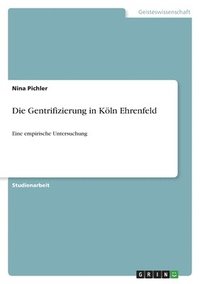 Geisteswissenschaft

Nina Pichler

Die Gentrifizierung in Köln Ehrenfeld

Eine empirische Untersuchung

Studienarbeit

GRIN